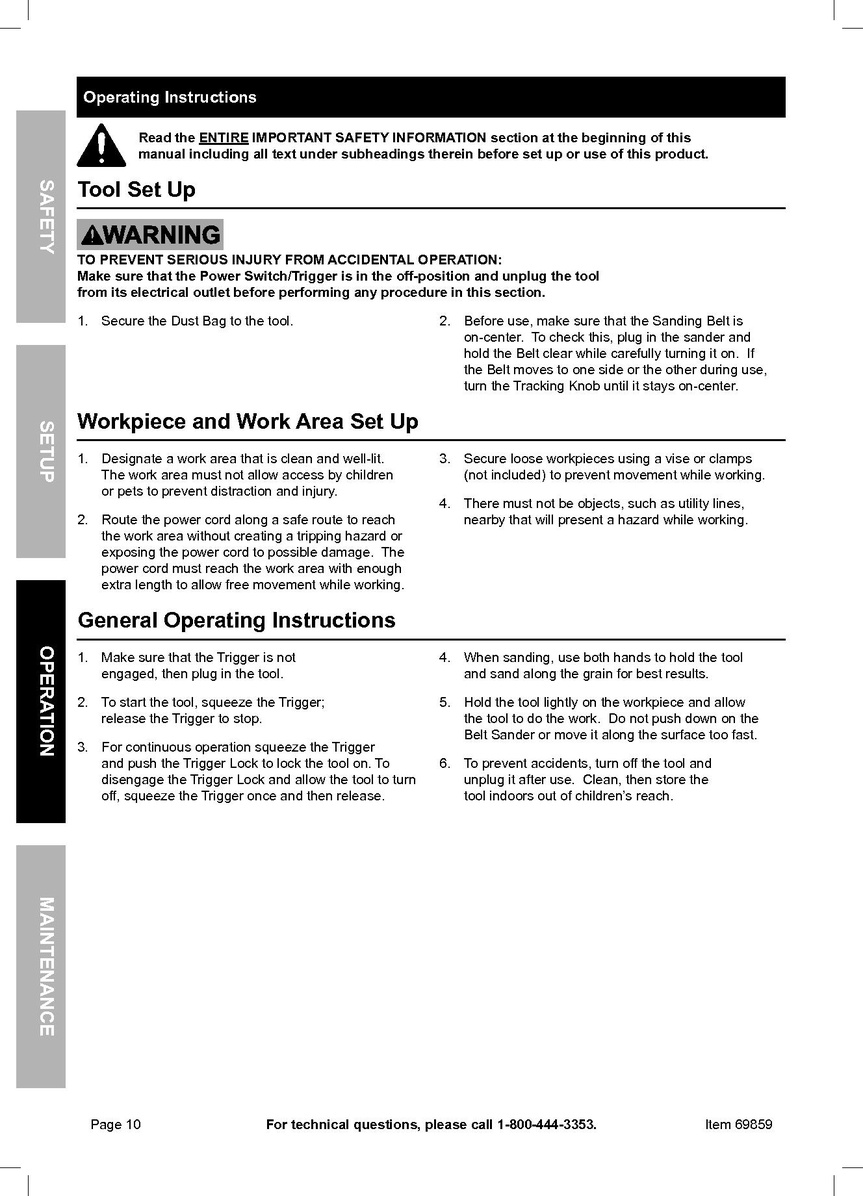 SAFETY

SETUP

OPERATION

MAINTENANCE

Operating Instructions

Read the ENTIRE IMPORTANT SAFETY INFORMATION section at the beginning of this manual including all text under subheadings therein before set up or use of this product.

Tool Set Up

WARNING

TO PREVENT SERIOUS INJURY FROM ACCIDENTAL OPERATION:
Make sure that the Power Switch/Trigger is in the off-position and unplug the tool from its electrical outlet before performing any procedure in this section.

1. Secure the Dust Bag to the tool.

2. Before use, make sure that the Sanding Belt is on-center. To check this, plug in the sander and hold the Belt clear while carefully turning it on. If the Belt moves to one side or the other during use, turn the Tracking Knob until it stays on-center.

Workpiece and Work Area Set Up

1. Designate a work area that is clean and well-lit. The work area must not allow access by children or pets to prevent distraction and injury.

2. Route the power cord along a safe route to reach the work area without creating a tripping hazard or exposing the power cord to possible damage. The power cord must reach the work area with enough extra length to allow free movement while working.

3. Secure loose workpieces using a vise or clamps (not included) to prevent movement while working.

4. There must not be objects, such as utility lines, nearby that will present a hazard while working.

General Operating Instructions

1. Make sure that the Trigger is not engaged, then plug in the tool.

2. To start the tool, squeeze the Trigger; release the Trigger to stop.

3. For continuous operation squeeze the Trigger and push the Trigger Lock to lock the tool on. To disengage the Trigger Lock and allow the tool to turn off, squeeze the Trigger once and then release.

4. When sanding, use both hands to hold the tool and sand along the grain for best results.

5. Hold the tool lightly on the workpiece and allow the tool to do the work. Do not push down on the Belt Sander or move it along the surface too fast.

6. To prevent accidents, turn off the tool and unplug it after use. Clean, then store the tool indoors out of children's reach.

Page 10 For technical questions, please call 1-800-444-3353. Item 69859